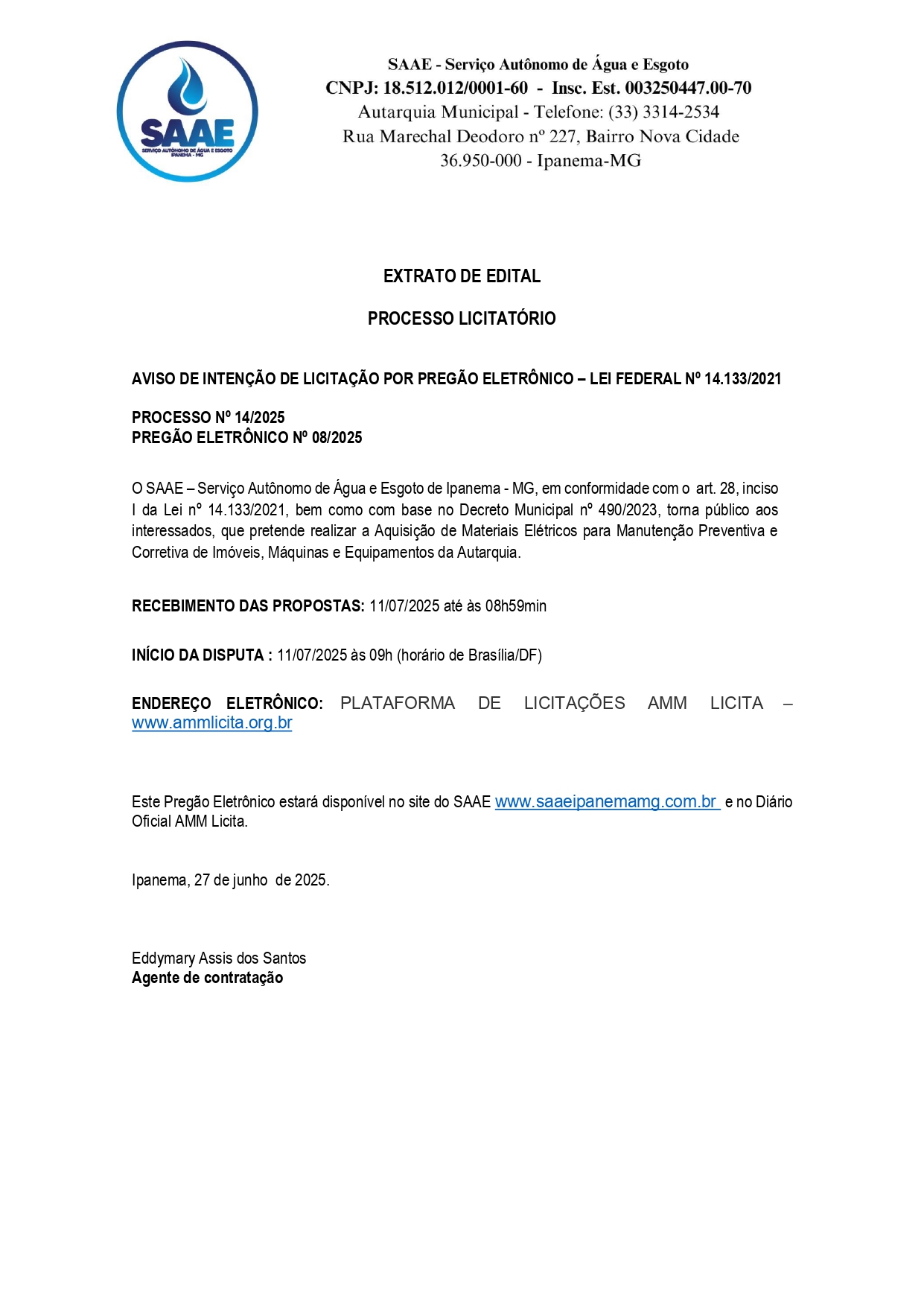 SAAE
SERVIÇO AUTÔNOMO DE ÁGUA E ESGOTO
IPANEMA - MG

SAAE - Serviço Autônomo de Água e Esgoto
CNPJ: 18.512.012/0001-60 - Insc. Est. 003250447.00-70
Autarquia Municipal - Telefone: (33) 3314-2534
Rua Marechal Deodoro nº 227, Bairro Nova Cidade
36.950-000 - Ipanema-MG

EXTRATO DE EDITAL

PROCESSO LICITATÓRIO

AVISO DE INTENÇÃO DE LICITAÇÃO POR PREGÃO ELETRÔNICO – LEI FEDERAL Nº 14.133/2021

PROCESSO Nº 14/2025
PREGÃO ELETRÔNICO Nº 08/2025

O SAAE – Serviço Autônomo de Água e Esgoto de Ipanema - MG, em conformidade com o art. 28, inciso I da Lei nº 14.133/2021, bem como com base no Decreto Municipal nº 490/2023, torna público aos interessados, que pretende realizar a Aquisição de Materiais Elétricos para Manutenção Preventiva e Corretiva de Imóveis, Máquinas e Equipamentos da Autarquia.

RECEBIMENTO DAS PROPOSTAS: 11/07/2025 até às 08h59min

INÍCIO DA DISPUTA : 11/07/2025 às 09h (horário de Brasília/DF)

ENDEREÇO ELETRÔNICO: PLATAFORMA DE LICITAÇÕES AMM LICITA – www.ammlicita.org.br

Este Pregão Eletrônico estará disponível no site do SAAE www.saaeipanemamg.com.br e no Diário Oficial AMM Licita.

Ipanema, 27 de junho de 2025.

Eddymary Assis dos Santos
Agente de contratação